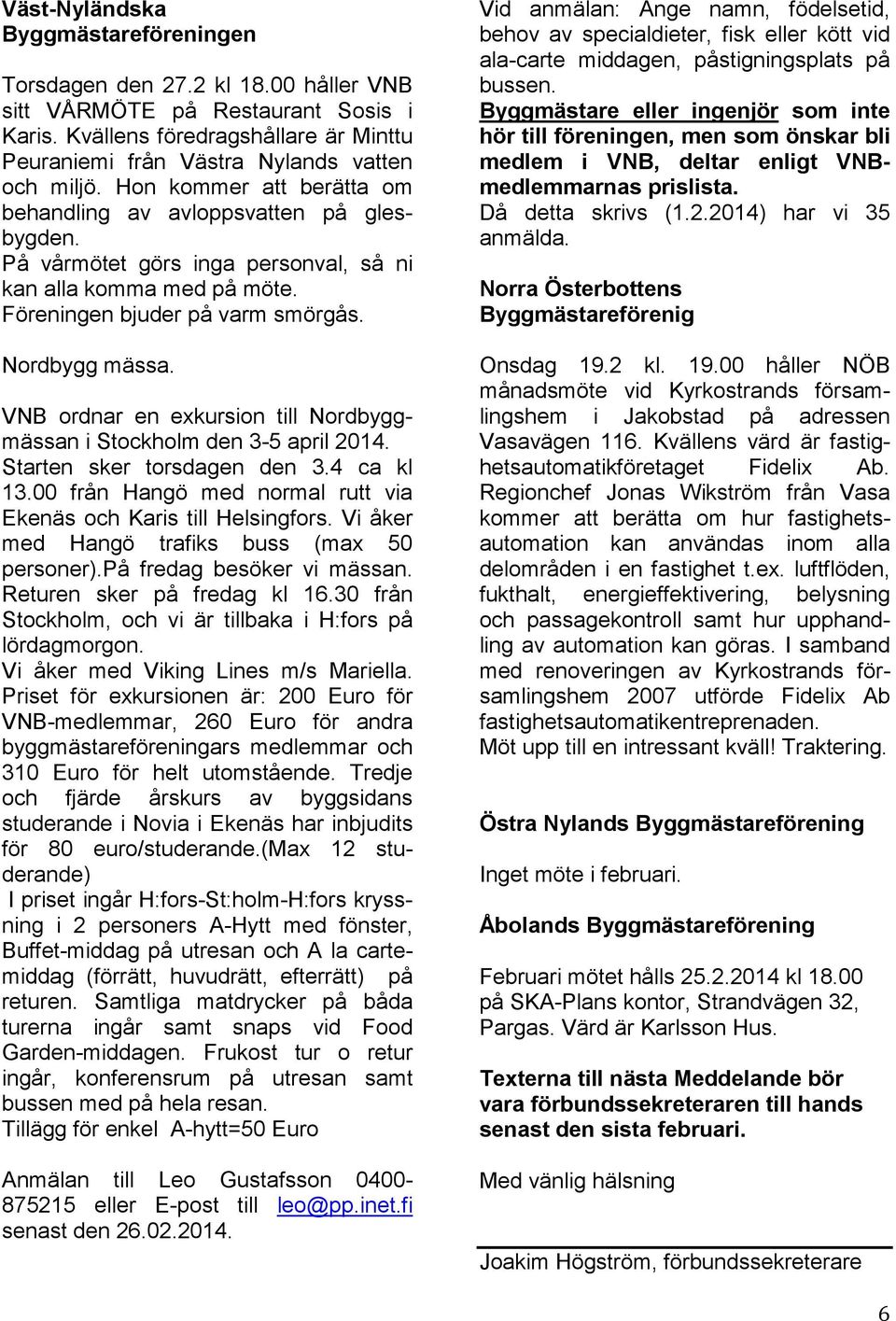 Väst-Nyländska Byggmästareföreningen

Torsdagen den 27.2 kl 18.00 håller VNB sitt VÅRMÖTE på Restaurant Sosis i Karis. Kvällens föredragshållare är Minttu Peuraniemi från Västra Nylands vatten och miljö. Hon kommer att berätta om behandling av avloppsvatten på glesbygden.
På vårmötet görs inga personval, så ni kan alla komma med på möte.
Föreningen bjuder på varm smörgås.

Nordbygg mässa.

VNB ordnar en exkursion till Nordbyggmässan i Stockholm den 3-5 april 2014. Starten sker torsdagen den 3.4 ca kl 13.00 från Hangö med normal rutt via Ekenäs och Karis till Helsingfors. Vi åker med Hangö trafiks buss (max 50 personer).På fredag besöker vi mässan. Returen sker på fredag kl 16.30 från Stockholm, och vi är tillbaka i H:fors på lördagmorgon.
Vi åker med Viking Lines m/s Mariella.
Priset för exkursionen är: 200 Euro för VNB-medlemmar, 260 Euro för andra byggmästareföreningars medlemmar och 310 Euro för helt utomstående. Tredje och fjärde årskurs av byggsidans studerande i Novia i Ekenäs har inbjudits för 80 euro/studerande.(Max 12 studerande)
I priset ingår H:fors-St:holm-H:fors kryssning i 2 personers A-Hytt med fönster, Buffet-middag på utresan och A la cartemiddag (förrätt, huvudrätt, efterrätt) på returen. Samtliga matdrycker på båda turerna ingår samt snaps vid Food Garden-middagen. Frukost tur o retur ingår, konferensrum på utresan samt bussen med på hela resan.
Tillägg för enkel A-hytt=50 Euro

Anmälan till Leo Gustafsson 0400-875215 eller E-post till leo@pp.inet.fi senast den 26.02.2014.

Vid anmälan: Ange namn, födelsetid, behov av specialdieter, fisk eller kött vid ala-carte middagen, påstigningsplats på bussen.
Byggmästare eller ingenjör som inte hör till föreningen, men som önskar bli medlem i VNB, deltar enligt VNB-medlemmarnas prislista.
Då detta skrivs (1.2.2014) har vi 35 anmälda.

Norra Österbottens Byggmästareförenig

Onsdag 19.2 kl. 19.00 håller NÖB månadsmöte vid Kyrkostrands församlingshem i Jakobstad på adressen Vasavägen 116. Kvällens värd är fastighetsautomatikföretaget Fidelix Ab. Regionchef Jonas Wikström från Vasa kommer att berätta om hur fastighetsautomation kan användas inom alla delområden i en fastighet t.ex. luftflöden, fukthalt, energieffektivering, belysning och passagekontroll samt hur upphandling av automation kan göras. I samband med renoveringen av Kyrkostrands församlingshem 2007 utförde Fidelix Ab fastighetsautomatikentreprenaden.
Möt upp till en intressant kväll! Traktering.

Östra Nylands Byggmästareförening

Inget möte i februari.

Åbolands Byggmästareförening

Februari mötet hålls 25.2.2014 kl 18.00 på SKA-Plans kontor, Strandvägen 32, Pargas. Värd är Karlsson Hus.

Texterna till nästa Meddelande bör vara förbundssekreteraren till hands senast den sista februari.

Med vänlig hälsning

Joakim Högström, förbundssekreterare

6